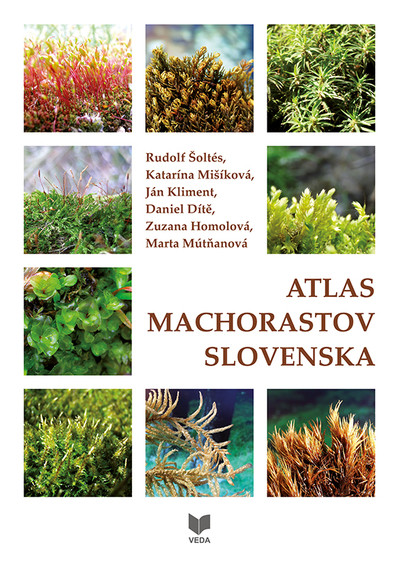 Rudolf Šoltés,
Katarína Mišíková,
Ján Kliment,
Daniel Dítě,
Zuzana Homolová,
Marta Mútňanová

ATLAS
MACHORASTOV
SLOVENSKA

VEDA